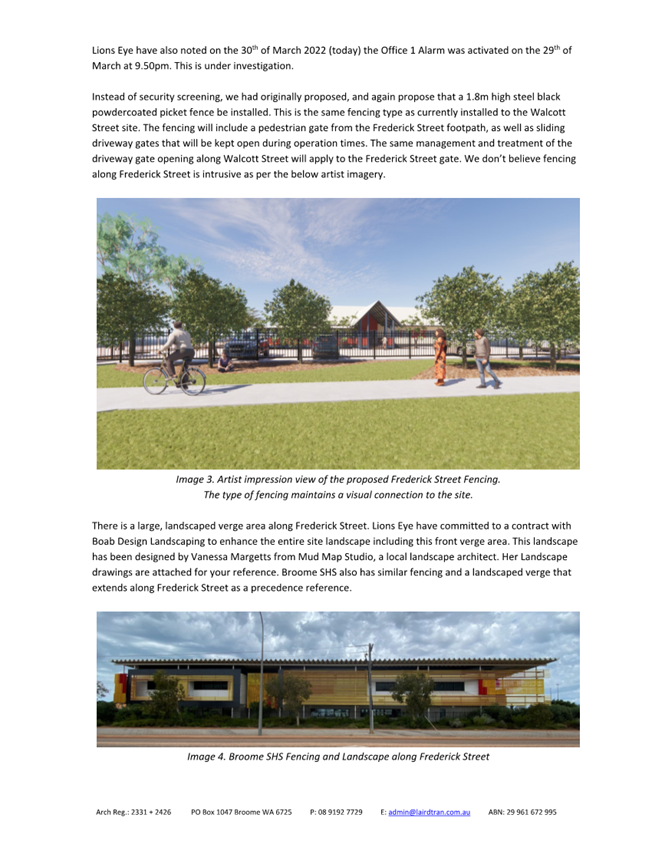 Lions Eye have also noted on the 30$^{th}$ of March 2022 (today) the Office 1 Alarm was activated on the 29$^{th}$ of March at 9.50pm. This is under investigation.

Instead of security screening, we had originally proposed, and again propose that a 1.8m high steel black powdercoated picket fence be installed. This is the same fencing type as currently installed to the Walcott Street site. The fencing will include a pedestrian gate from the Frederick Street footpath, as well as sliding driveway gates that will be kept open during operation times. The same management and treatment of the driveway gate opening along Walcott Street will apply to the Frederick Street gate. We don't believe fencing along Frederick Street is intrusive as per the below artist imagery.

Image 3. Artist impression view of the proposed Frederick Street Fencing.
The type of fencing maintains a visual connection to the site.

There is a large, landscaped verge area along Frederick Street. Lions Eye have committed to a contract with Boab Design Landscaping to enhance the entire site landscape including this front verge area. This landscape has been designed by Vanessa Margetts from Mud Map Studio, a local landscape architect. Her Landscape drawings are attached for your reference. Broome SHS also has similar fencing and a landscaped verge that extends along Frederick Street as a precedence reference.

Image 4. Broome SHS Fencing and Landscape along Frederick Street

Arch Reg.: 2331 + 2426 PO Box 1047 Broome WA 6725 P: 08 9192 7729 E: admin@lairdtran.com.au ABN: 29 961 672 995